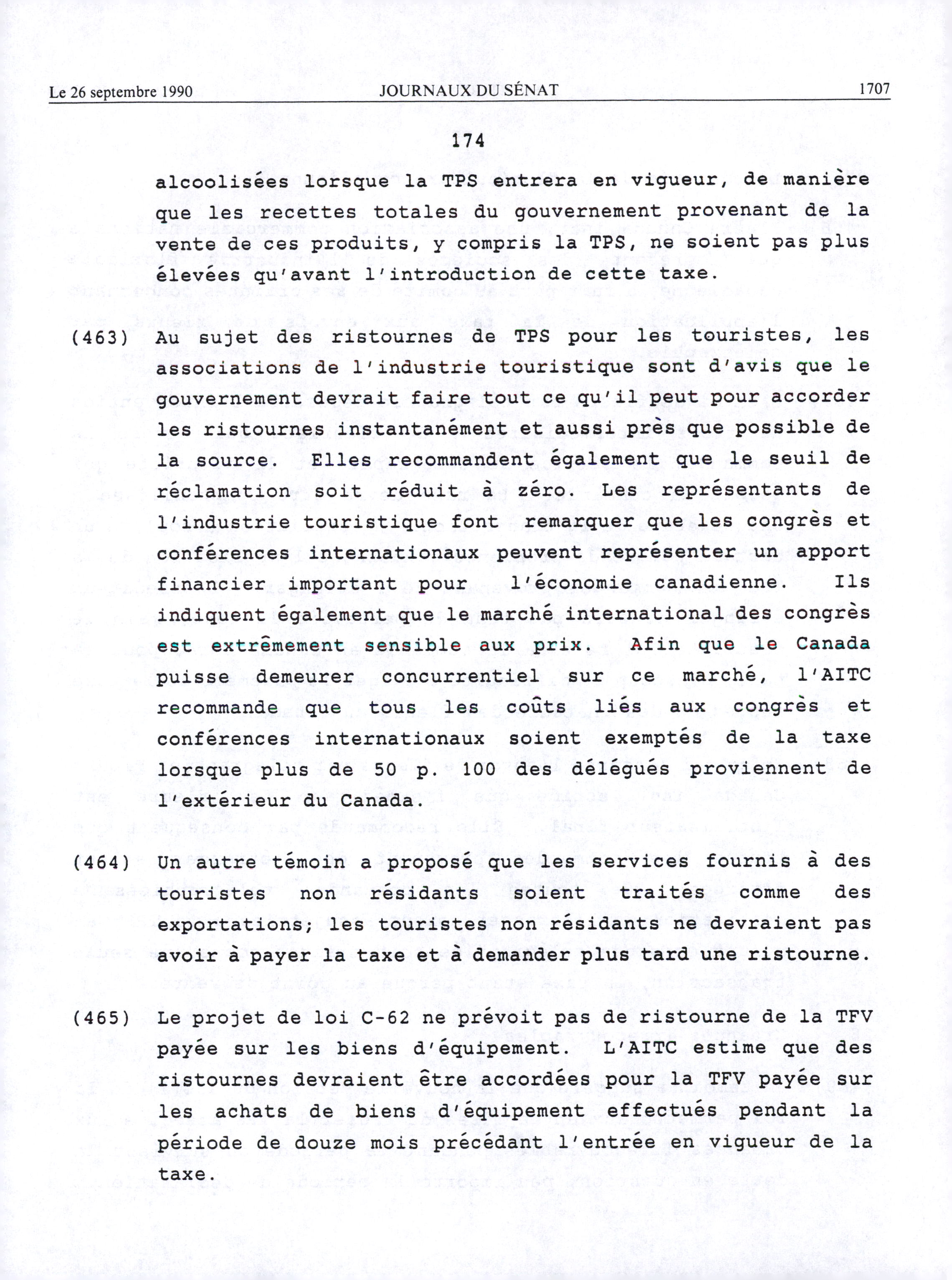 Le 26 septembre 1990 JOURNAUX DU SÉNAT 1707

174

alcoolisées lorsque la TPS entrera en vigueur, de manière que les recettes totales du gouvernement provenant de la vente de ces produits, y compris la TPS, ne soient pas plus élevées qu'avant l'introduction de cette taxe.

(463) Au sujet des ristournes de TPS pour les touristes, les associations de l'industrie touristique sont d'avis que le gouvernement devrait faire tout ce qu'il peut pour accorder les ristournes instantanément et aussi près que possible de la source. Elles recommandent également que le seuil de réclamation soit réduit à zéro. Les représentants de l'industrie touristique font remarquer que les congrès et conférences internationaux peuvent représenter un apport financier important pour l'économie canadienne. Ils indiquent également que le marché international des congrès est extrêmement sensible aux prix. Afin que le Canada puisse demeurer concurrentiel sur ce marché, l'AITC recommande que tous les coûts liés aux congrès et conférences internationaux soient exemptés de la taxe lorsque plus de 50 p. 100 des délégués proviennent de l'extérieur du Canada.

(464) Un autre témoin a proposé que les services fournis à des touristes non résidants soient traités comme des exportations; les touristes non résidants ne devraient pas avoir à payer la taxe et à demander plus tard une ristourne.

(465) Le projet de loi C-62 ne prévoit pas de ristourne de la TFV payée sur les biens d'équipement. L'AITC estime que des ristournes devraient être accordées pour la TFV payée sur les achats de biens d'équipement effectués pendant la période de douze mois précédant l'entrée en vigueur de la taxe.